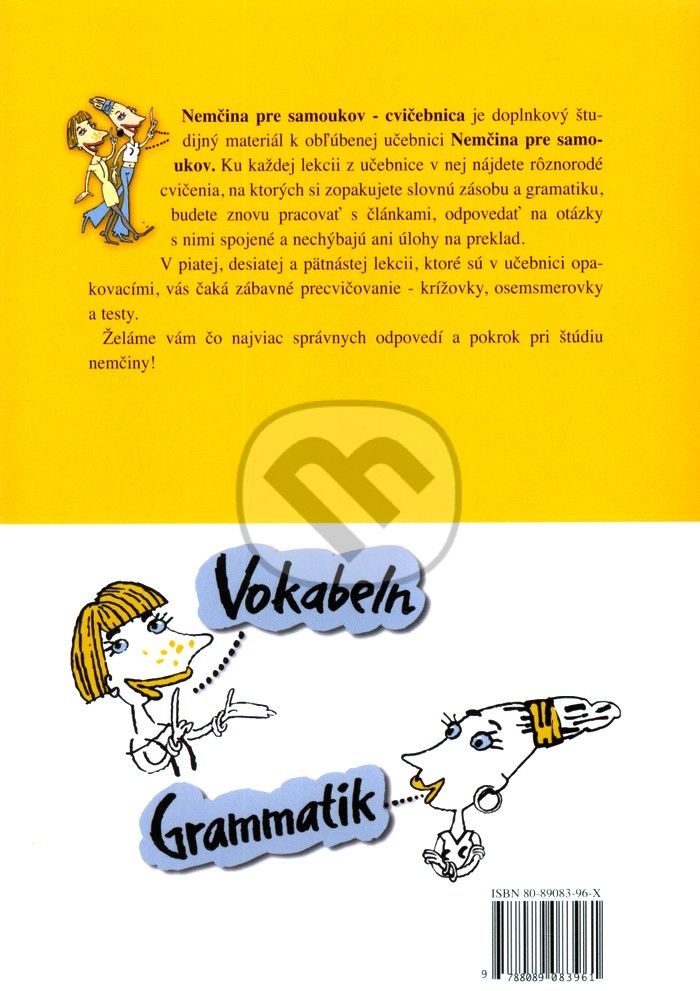 **Nemčina pre samoukov - cvičebnica** je doplnkový študijný materiál k obľúbenej učebnici **Nemčina pre samoukov.** Ku každej lekcii z učebnice v nej nájdete rôznorodé cvičenia, na ktorých si zopakujete slovnú zásobu a gramatiku, budete znovu pracovať s článkami, odpovedať na otázky s nimi spojené a nechýbajú ani úlohy na preklad.

V piatej, desiatej a pätnástej lekcii, ktoré sú v učebnici opakovacími, vás čaká zábavné precvičovanie - krížovky, osemsmerovky a testy.

Želáme vám čo najviac správnych odpovedí a pokrok pri štúdiu nemčiny!

Vokabeln

Grammatik

ISBN 80-89083-96-X

9 788089 083961